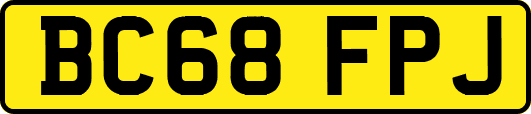 BC68 FPJ